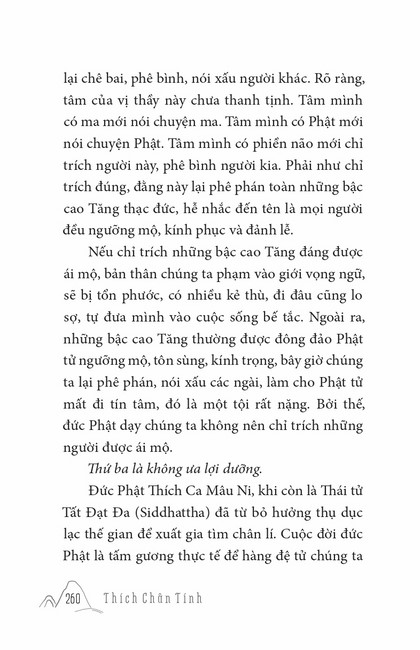 lại chê bai, phê bình, nói xấu người khác. Rõ ràng, tâm của vị thầy này chưa thanh tịnh. Tâm mình có ma mới nói chuyện ma. Tâm mình có Phật mới nói chuyện Phật. Tâm mình có phiền não mới chỉ trích người này, phê bình người kia. Phải như chỉ trích đúng, đằng này lại phê phán toàn những bậc cao Tăng thạc đức, hễ nhắc đến tên là mọi người đều ngưỡng mộ, kính phục và đảnh lễ.

Nếu chỉ trích những bậc cao Tăng đáng được ái mộ, bản thân chúng ta phạm vào giới vọng ngữ, sẽ bị tổn phước, có nhiều kẻ thù, đi đâu cũng lo sợ, tự đưa mình vào cuộc sống bế tắc. Ngoài ra, những bậc cao Tăng thường được đông đảo Phật tử ngưỡng mộ, tôn sùng, kính trọng, bây giờ chúng ta lại phê phán, nói xấu các ngài, làm cho Phật tử mất đi tín tâm, đó là một tội rất nặng. Bởi thế, đức Phật dạy chúng ta không nên chỉ trích những người được ái mộ.

Thứ ba là không ưa lợi dưỡng.

Đức Phật Thích Ca Mâu Ni, khi còn là Thái tử Tất Đạt Đa (Siddhattha) đã từ bỏ hưởng thụ dục lạc thế gian để xuất gia tìm chân lí. Cuộc đời đức Phật là tấm gương thực tế để hàng đệ tử chúng ta

260 Thích Chân Tính